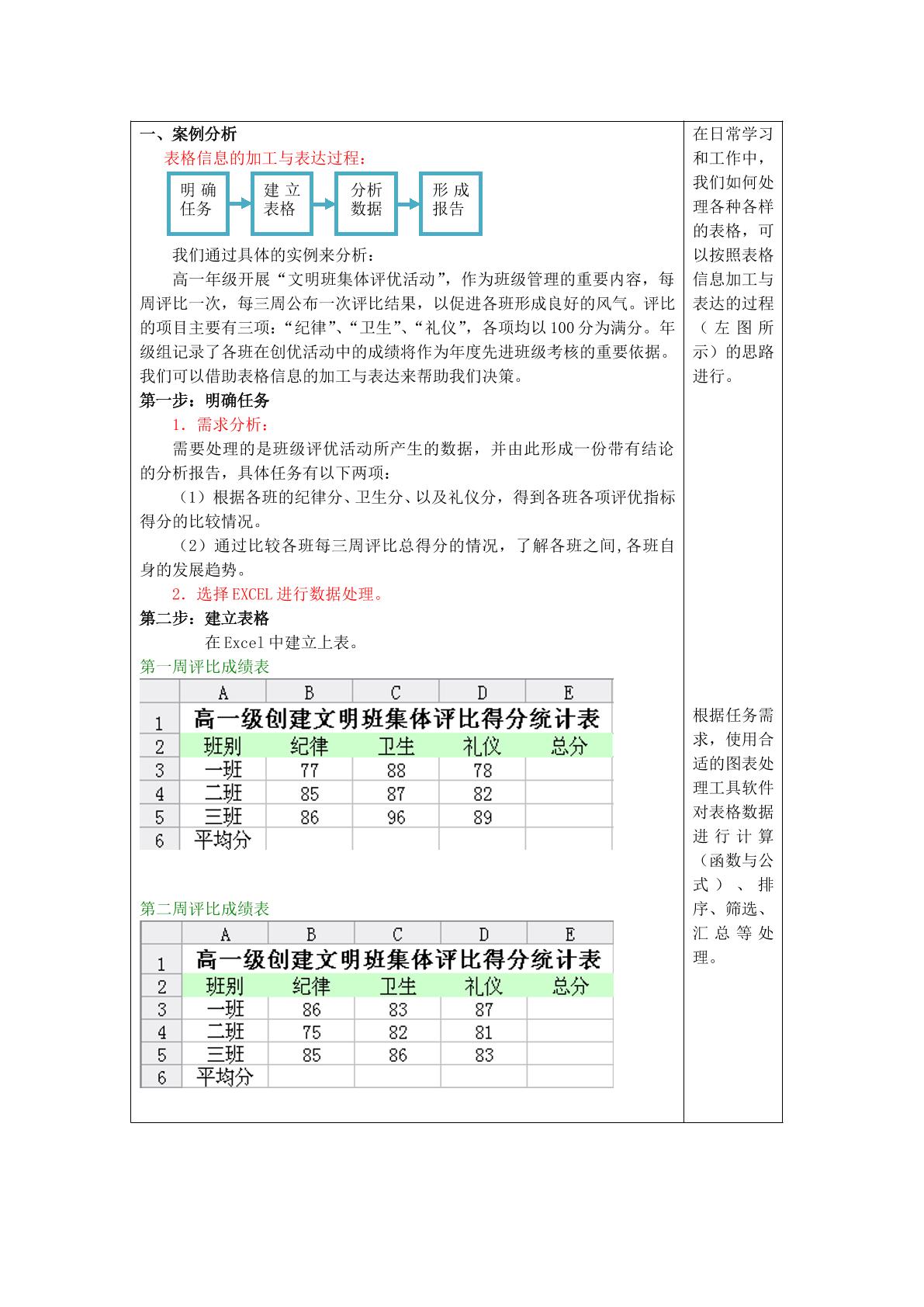 一、案例分析

表格信息的加工与表达过程：

明确任务

建立表格

分析数据

形成报告

我们通过具体的实例来分析：

高一年级开展“文明班集体评优活动”，作为班级管理的重要内容，每周评比一次，每三周公布一次评比结果，以促进各班形成良好的风气。评比的项目主要有三项：“纪律”、“卫生”、“礼仪”，各项均以100分为满分。年级组记录了各班在创优活动中的成绩将作为年度先进班级考核的重要依据。我们可以借助表格信息的加工与表达来帮助我们决策。

第一步：明确任务

1．需求分析：

需要处理的是班级评优活动所产生的数据，并由此形成一份带有结论的分析报告，具体任务有以下两项：

（1）根据各班的纪律分、卫生分、以及礼仪分，得到各班各项评优指标得分的比较情况。

（2）通过比较各班每三周评比总得分的情况，了解各班之间,各班自身的发展趋势。

2．选择EXCEL进行数据处理。

第二步：建立表格

在Excel中建立上表。

第一周评比成绩表

|  | A | B | C | D | E |
|---|---|---|---|---|---|
| 1 | 高一级创建文明班集体评比得分统计表 |  |  |  |  |
| 2 | 班别 | 纪律 | 卫生 | 礼仪 | 总分 |
| 3 | 一班 | 77 | 88 | 78 |  |
| 4 | 二班 | 85 | 87 | 82 |  |
| 5 | 三班 | 86 | 96 | 89 |  |
| 6 | 平均分 |  |  |  |  |

第二周评比成绩表

|  | A | B | C | D | E |
|---|---|---|---|---|---|
| 1 | 高一级创建文明班集体评比得分统计表 |  |  |  |  |
| 2 | 班别 | 纪律 | 卫生 | 礼仪 | 总分 |
| 3 | 一班 | 86 | 83 | 87 |  |
| 4 | 二班 | 75 | 82 | 81 |  |
| 5 | 三班 | 85 | 86 | 83 |  |
| 6 | 平均分 |  |  |  |  |

在日常学习和工作中，我们如何处理各种各样的表格，可以按照表格信息加工与表达的过程（左图所示）的思路进行。

根据任务需求，使用合适的图表处理工具软件对表格数据进行计算（函数与公式）、排序、筛选、汇总等处理。